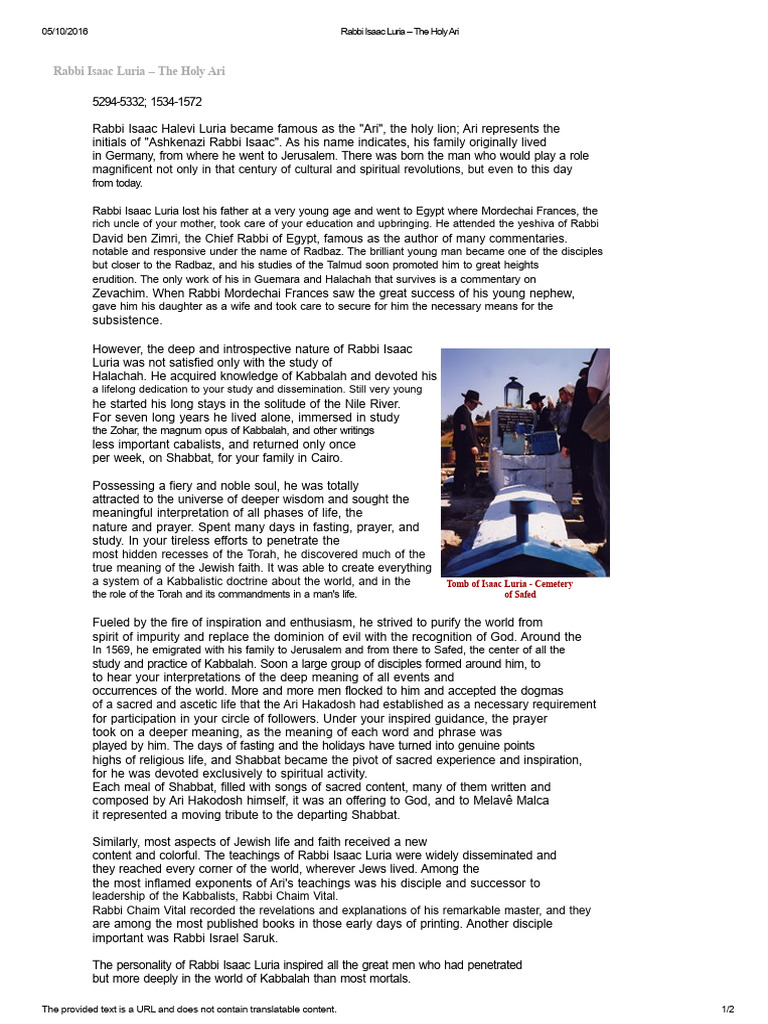 05/10/2016 Rabbi Isaac Luria – The Holy Ari

Rabbi Isaac Luria – The Holy Ari

5294-5332; 1534-1572

Rabbi Isaac Halevi Luria became famous as the "Ari", the holy lion; Ari represents the initials of "Ashkenazi Rabbi Isaac". As his name indicates, his family originally lived in Germany, from where he went to Jerusalem. There was born the man who would play a role magnificent not only in that century of cultural and spiritual revolutions, but even to this day from today.

Rabbi Isaac Luria lost his father at a very young age and went to Egypt where Mordechai Frances, the rich uncle of your mother, took care of your education and upbringing. He attended the yeshiva of Rabbi David ben Zimri, the Chief Rabbi of Egypt, famous as the author of many commentaries. notable and responsive under the name of Radbaz. The brilliant young man became one of the disciples but closer to the Radbaz, and his studies of the Talmud soon promoted him to great heights erudition. The only work of his in Guemara and Halachah that survives is a commentary on Zevachim. When Rabbi Mordechai Frances saw the great success of his young nephew, gave him his daughter as a wife and took care to secure for him the necessary means for the subsistence.

However, the deep and introspective nature of Rabbi Isaac Luria was not satisfied only with the study of Halachah. He acquired knowledge of Kabbalah and devoted his a lifelong dedication to your study and dissemination. Still very young he started his long stays in the solitude of the Nile River. For seven long years he lived alone, immersed in study the Zohar, the magnum opus of Kabbalah, and other writings less important cabalists, and returned only once per week, on Shabbat, for your family in Cairo.

Possessing a fiery and noble soul, he was totally attracted to the universe of deeper wisdom and sought the meaningful interpretation of all phases of life, the nature and prayer. Spent many days in fasting, prayer, and study. In your tireless efforts to penetrate the most hidden recesses of the Torah, he discovered much of the true meaning of the Jewish faith. It was able to create everything a system of a Kabbalistic doctrine about the world, and in the the role of the Torah and its commandments in a man's life.

Tomb of Isaac Luria - Cemetery of Safed

Fueled by the fire of inspiration and enthusiasm, he strived to purify the world from spirit of impurity and replace the dominion of evil with the recognition of God. Around the In 1569, he emigrated with his family to Jerusalem and from there to Safed, the center of all the study and practice of Kabbalah. Soon a large group of disciples formed around him, to to hear your interpretations of the deep meaning of all events and occurrences of the world. More and more men flocked to him and accepted the dogmas of a sacred and ascetic life that the Ari Hakadosh had established as a necessary requirement for participation in your circle of followers. Under your inspired guidance, the prayer took on a deeper meaning, as the meaning of each word and phrase was played by him. The days of fasting and the holidays have turned into genuine points highs of religious life, and Shabbat became the pivot of sacred experience and inspiration, for he was devoted exclusively to spiritual activity.
Each meal of Shabbat, filled with songs of sacred content, many of them written and composed by Ari Hakodosh himself, it was an offering to God, and to Melavê Malca it represented a moving tribute to the departing Shabbat.

Similarly, most aspects of Jewish life and faith received a new content and colorful. The teachings of Rabbi Isaac Luria were widely disseminated and they reached every corner of the world, wherever Jews lived. Among the the most inflamed exponents of Ari's teachings was his disciple and successor to leadership of the Kabbalists, Rabbi Chaim Vital.
Rabbi Chaim Vital recorded the revelations and explanations of his remarkable master, and they are among the most published books in those early days of printing. Another disciple important was Rabbi Israel Saruk.

The personality of Rabbi Isaac Luria inspired all the great men who had penetrated but more deeply in the world of Kabbalah than most mortals.

The provided text is a URL and does not contain translatable content. 1/2